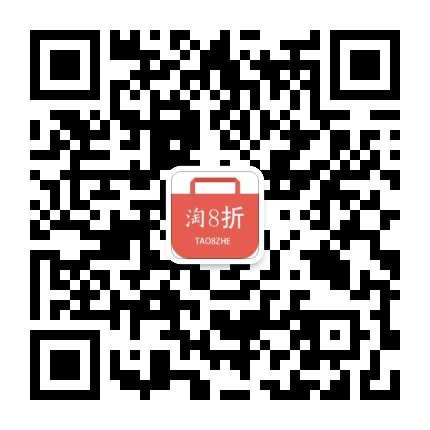 淘8折
TAO8ZHE